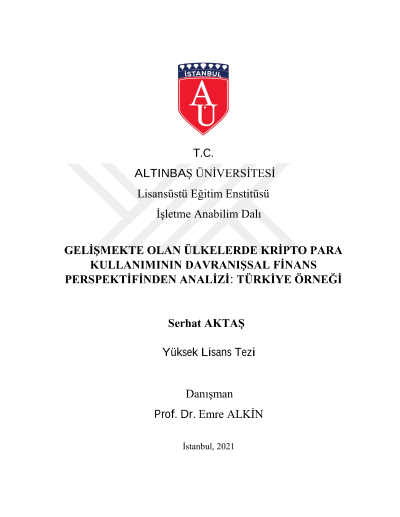 İSTANBUL

AU

T.C.

ALTINBAŞ ÜNİVERSİTESİ

Lisansüstü Eğitim Enstitüsü

İşletme Anabilim Dalı

GELİŞMEKTE OLAN ÜLKELERDE KRİPTO PARA KULLANIMININ DAVRANIŞSAL FİNANS PERSPEKTİFİNDEN ANALİZİ: TÜRKİYE ÖRNEĞİ

Serhat AKTAŞ

Yüksek Lisans Tezi

Danışman

Prof. Dr. Emre ALKİN

İstanbul, 2021